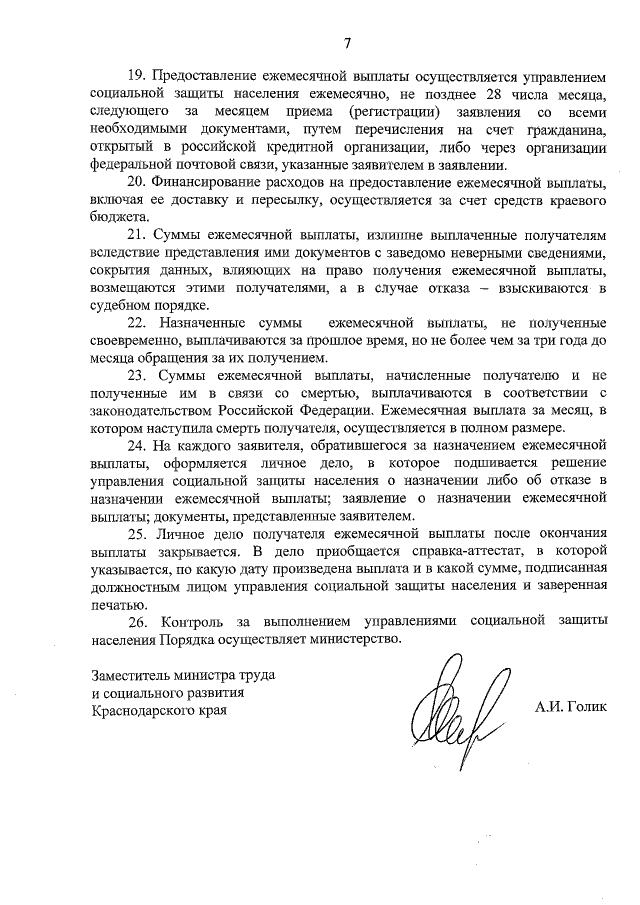 7

19. Предоставление ежемесячной выплаты осуществляется управлением социальной защиты населения ежемесячно, не позднее 28 числа месяца, следующего за месяцем приема (регистрации) заявления со всеми необходимыми документами, путем перечисления на счет гражданина, открытый в российской кредитной организации, либо через организации федеральной почтовой связи, указанные заявителем в заявлении.

20. Финансирование расходов на предоставление ежемесячной выплаты, включая ее доставку и пересылку, осуществляется за счет средств краевого бюджета.

21. Суммы ежемесячной выплаты, излишне выплаченные получателям вследствие представления ими документов с заведомо неверными сведениями, сокрытия данных, влияющих на право получения ежемесячной выплаты, возмещаются этими получателями, а в случае отказа – взыскиваются в судебном порядке.

22. Назначенные суммы ежемесячной выплаты, не полученные своевременно, выплачиваются за прошлое время, но не более чем за три года до месяца обращения за их получением.

23. Суммы ежемесячной выплаты, начисленные получателю и не полученные им в связи со смертью, выплачиваются в соответствии с законодательством Российской Федерации. Ежемесячная выплата за месяц, в котором наступила смерть получателя, осуществляется в полном размере.

24. На каждого заявителя, обратившегося за назначением ежемесячной выплаты, оформляется личное дело, в которое подшивается решение управления социальной защиты населения о назначении либо об отказе в назначении ежемесячной выплаты; заявление о назначении ежемесячной выплаты; документы, представленные заявителем.

25. Личное дело получателя ежемесячной выплаты после окончания выплаты закрывается. В дело приобщается справка-аттестат, в которой указывается, по какую дату произведена выплата и в какой сумме, подписанная должностным лицом управления социальной защиты населения и заверенная печатью.

26. Контроль за выполнением управлениями социальной защиты населения Порядка осуществляет министерство.

Заместитель министра труда
и социального развития
Краснодарского края

А.И. Голик